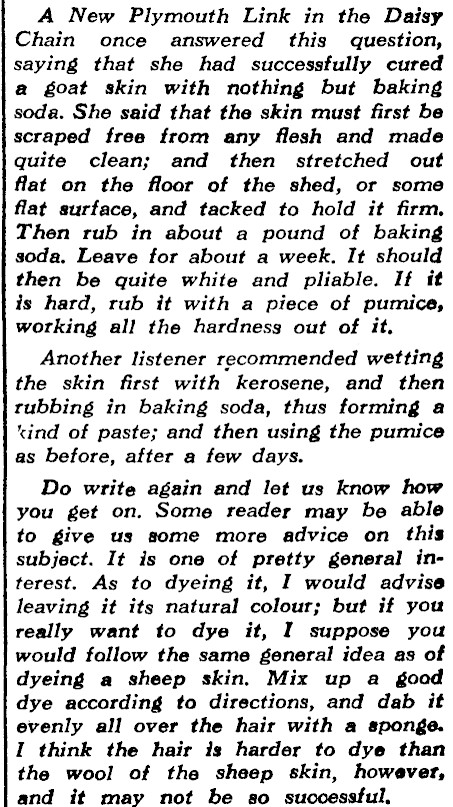 A New Plymouth Link in the Daisy Chain once answered this question, saying that she had successfully cured a goat skin with nothing but baking soda. She said that the skin must first be scraped free from any flesh and made quite clean; and then stretched out flat on the floor of the shed, or some flat surface, and tacked to hold it firm. Then rub in about a pound of baking soda. Leave for about a week. It should then be quite white and pliable. If it is hard, rub it with a piece of pumice, working all the hardness out of it.

Another listener recommended wetting the skin first with kerosene, and then rubbing in baking soda, thus forming a kind of paste; and then using the pumice as before, after a few days.

Do write again and let us know how you get on. Some reader may be able to give us some more advice on this subject. It is one of pretty general interest. As to dyeing it, I would advise leaving it its natural colour; but if you really want to dye it, I suppose you would follow the same general idea as of dyeing a sheep skin. Mix up a good dye according to directions, and dab it evenly all over the hair with a sponge. I think the hair is harder to dye than the wool of the sheep skin, however, and it may not be so successful.